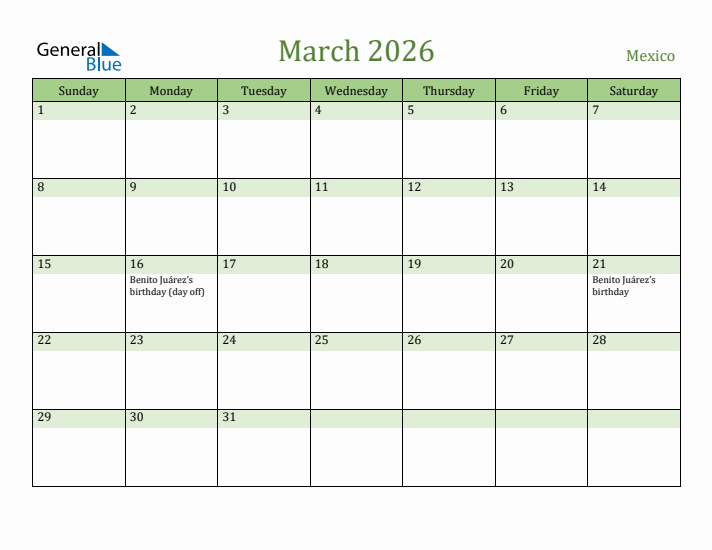 General Blue

March 2026

Mexico

| Sunday | Monday | Tuesday | Wednesday | Thursday | Friday | Saturday |
|---|---|---|---|---|---|---|
| 1 | 2 | 3 | 4 | 5 | 6 | 7 |
| 8 | 9 | 10 | 11 | 12 | 13 | 14 |
| 15 | 16 Benito Juárez's birthday (day off) | 17 | 18 | 19 | 20 | 21 Benito Juárez's birthday |
| 22 | 23 | 24 | 25 | 26 | 27 | 28 |
| 29 | 30 | 31 | | | | |